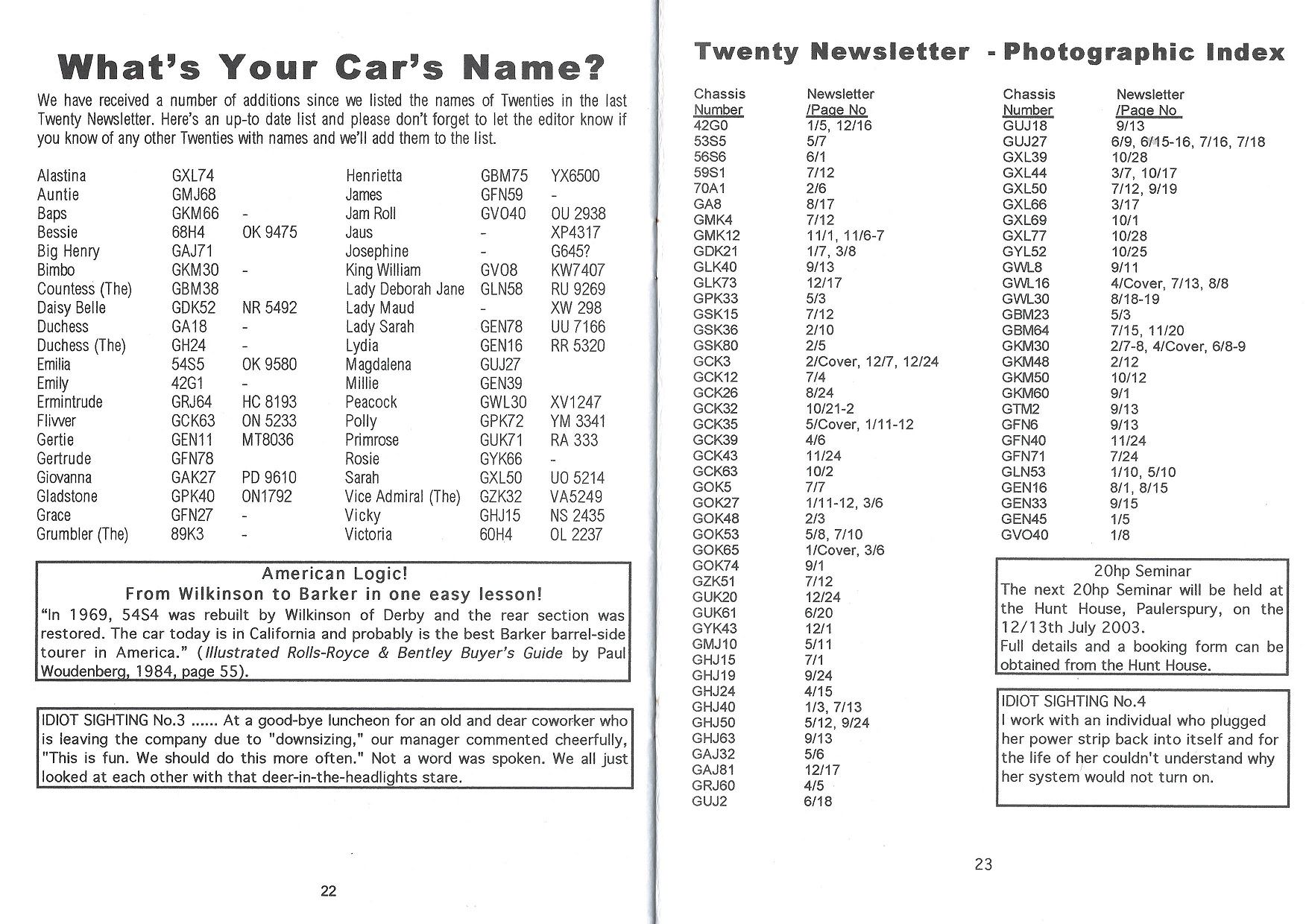 What's Your Car's Name?

We have received a number of additions since we listed the names of Twenties in the last Twenty Newsletter. Here's an up-to date list and please don't forget to let the editor know if you know of any other Twenties with names and we'll add them to the list.

| | | |
|---|---|---|
| Alastina | GXL74 | |
| Auntie | GMJ68 | |
| Baps | GKM66 | - |
| Bessie | 68H4 | OK 9475 |
| Big Henry | GAJ71 | |
| Bimbo | GKM30 | - |
| Countess (The) | GBM38 | |
| Daisy Belle | GDK52 | NR 5492 |
| Duchess | GA18 | - |
| Duchess (The) | GH24 | - |
| Emilia | 54S5 | OK 9580 |
| Emily | 42G1 | - |
| Ermintrude | GRJ64 | HC 8193 |
| Flivver | GCK63 | ON 5233 |
| Gertie | GEN11 | MT8036 |
| Gertrude | GFN78 | |
| Giovanna | GAK27 | PD 9610 |
| Gladstone | GPK40 | ON1792 |
| Grace | GFN27 | - |
| Grumbler (The) | 89K3 | - |

| | | |
|---|---|---|
| Henrietta | GBM75 | YX6500 |
| James | GFN59 | - |
| Jam Roll | GVO40 | OU 2938 |
| Jaus | - | XP4317 |
| Josephine | - | G645? |
| King William | GVO8 | KW7407 |
| Lady Deborah Jane | GLN58 | RU 9269 |
| Lady Maud | - | XW 298 |
| Lady Sarah | GEN78 | UU 7166 |
| Lydia | GEN16 | RR 5320 |
| Magdalena | GUJ27 | |
| Millie | GEN39 | |
| Peacock | GWL30 | XV1247 |
| Polly | GPK72 | YM 3341 |
| Primrose | GUK71 | RA 333 |
| Rosie | GYK66 | - |
| Sarah | GXL50 | UO 5214 |
| Vice Admiral (The) | GZK32 | VA5249 |
| Vicky | GHJ15 | NS 2435 |
| Victoria | 60H4 | OL 2237 |

American Logic!
From Wilkinson to Barker in one easy lesson!
"In 1969, 54S4 was rebuilt by Wilkinson of Derby and the rear section was restored. The car today is in California and probably is the best Barker barrel-side tourer in America." (Illustrated Rolls-Royce & Bentley Buyer's Guide by Paul Woudenberg, 1984, page 55).

IDIOT SIGHTING No.3 ...... At a good-bye luncheon for an old and dear coworker who is leaving the company due to "downsizing," our manager commented cheerfully, "This is fun. We should do this more often." Not a word was spoken. We all just looked at each other with that deer-in-the-headlights stare.

22

Twenty Newsletter - Photographic Index

| Chassis Number | Newsletter /Page No |
|---|---|
| 42G0 | 1/5, 12/16 |
| 53S5 | 5/7 |
| 56S6 | 6/1 |
| 59S1 | 7/12 |
| 70A1 | 2/6 |
| GA8 | 8/17 |
| GMK4 | 7/12 |
| GMK12 | 11/1, 11/6-7 |
| GDK21 | 1/7, 3/8 |
| GLK40 | 9/13 |
| GLK73 | 12/17 |
| GPK33 | 5/3 |
| GSK15 | 7/12 |
| GSK36 | 2/10 |
| GSK80 | 2/5 |
| GCK3 | 2/Cover, 12/7, 12/24 |
| GCK12 | 7/4 |
| GCK26 | 8/24 |
| GCK32 | 10/21-2 |
| GCK35 | 5/Cover, 1/11-12 |
| GCK39 | 4/6 |
| GCK43 | 11/24 |
| GCK63 | 10/2 |
| GOK5 | 7/7 |
| GOK27 | 1/11-12, 3/6 |
| GOK48 | 2/3 |
| GOK53 | 5/8, 7/10 |
| GOK65 | 1/Cover, 3/6 |
| GOK74 | 9/1 |
| GZK51 | 7/12 |
| GUK20 | 12/24 |
| GUK61 | 6/20 |
| GYK43 | 12/1 |
| GMJ10 | 5/11 |
| GHJ15 | 7/1 |
| GHJ19 | 9/24 |
| GHJ24 | 4/15 |
| GHJ40 | 1/3, 7/13 |
| GHJ50 | 5/12, 9/24 |
| GHJ63 | 9/13 |
| GAJ32 | 5/6 |
| GAJ81 | 12/17 |
| GRJ60 | 4/5 |
| GUJ2 | 6/18 |

| Chassis Number | Newsletter /Page No |
|---|---|
| GUJ18 | 9/13 |
| GUJ27 | 6/9, 6/15-16, 7/16, 7/18 |
| GXL39 | 10/28 |
| GXL44 | 3/7, 10/17 |
| GXL50 | 7/12, 9/19 |
| GXL66 | 3/17 |
| GXL69 | 10/1 |
| GXL77 | 10/28 |
| GYL52 | 10/25 |
| GWL8 | 9/11 |
| GWL16 | 4/Cover, 7/13, 8/8 |
| GWL30 | 8/18-19 |
| GBM23 | 5/3 |
| GBM64 | 7/15, 11/20 |
| GKM30 | 2/7-8, 4/Cover, 6/8-9 |
| GKM48 | 2/12 |
| GKM50 | 10/12 |
| GKM60 | 9/1 |
| GTM2 | 9/13 |
| GFN6 | 9/13 |
| GFN40 | 11/24 |
| GFN71 | 7/24 |
| GLN53 | 1/10, 5/10 |
| GEN16 | 8/1, 8/15 |
| GEN33 | 9/15 |
| GEN45 | 1/5 |
| GVO40 | 1/8 |

20hp Seminar
The next 20hp Seminar will be held at the Hunt House, Paulerspury, on the 12/13th July 2003.
Full details and a booking form can be obtained from the Hunt House.

IDIOT SIGHTING No.4
I work with an individual who plugged her power strip back into itself and for the life of her couldn't understand why her system would not turn on.

23